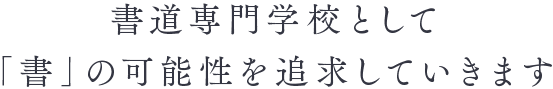 書道専門学校として
「書」の可能性を追求していきます